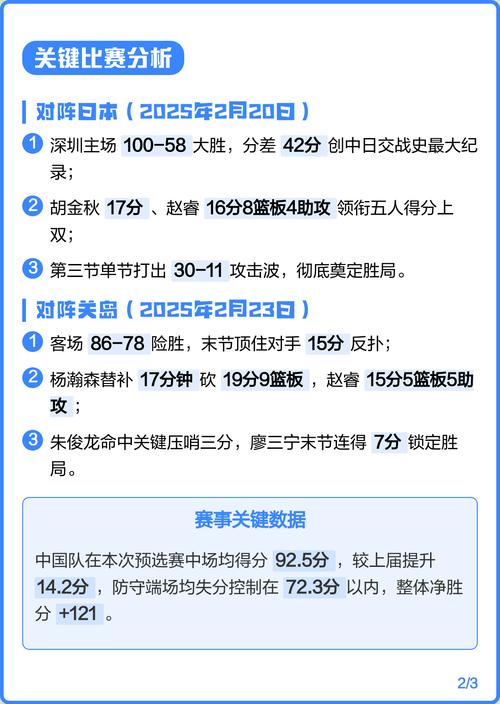 关键比赛分析

对阵日本（2025年2月20日）

1 深圳主场 100-58 大胜，分差 42分 创中日交战史最大纪录；

2 胡金秋 17分 、赵睿 16分8篮板4助攻 领衔五人得分上双；

3 第三节单节打出 30-11 攻击波，彻底奠定胜局。

对阵关岛（2025年2月23日）

1 客场 86-78 险胜，末节顶住对手 15分 反扑；

2 杨瀚森替补 17分钟 砍 19分9篮板 ，赵睿 15分5篮板5助攻 ；

3 朱俊龙命中关键压哨三分，廖三宁末节连得 7分 锁定胜局。

赛事关键数据

中国队在本次预选赛中场均得分 92.5分 ，较上届提升 14.2分 ，防守端场均失分控制在 72.3分 以内，整体净胜分 +121 。

2/3